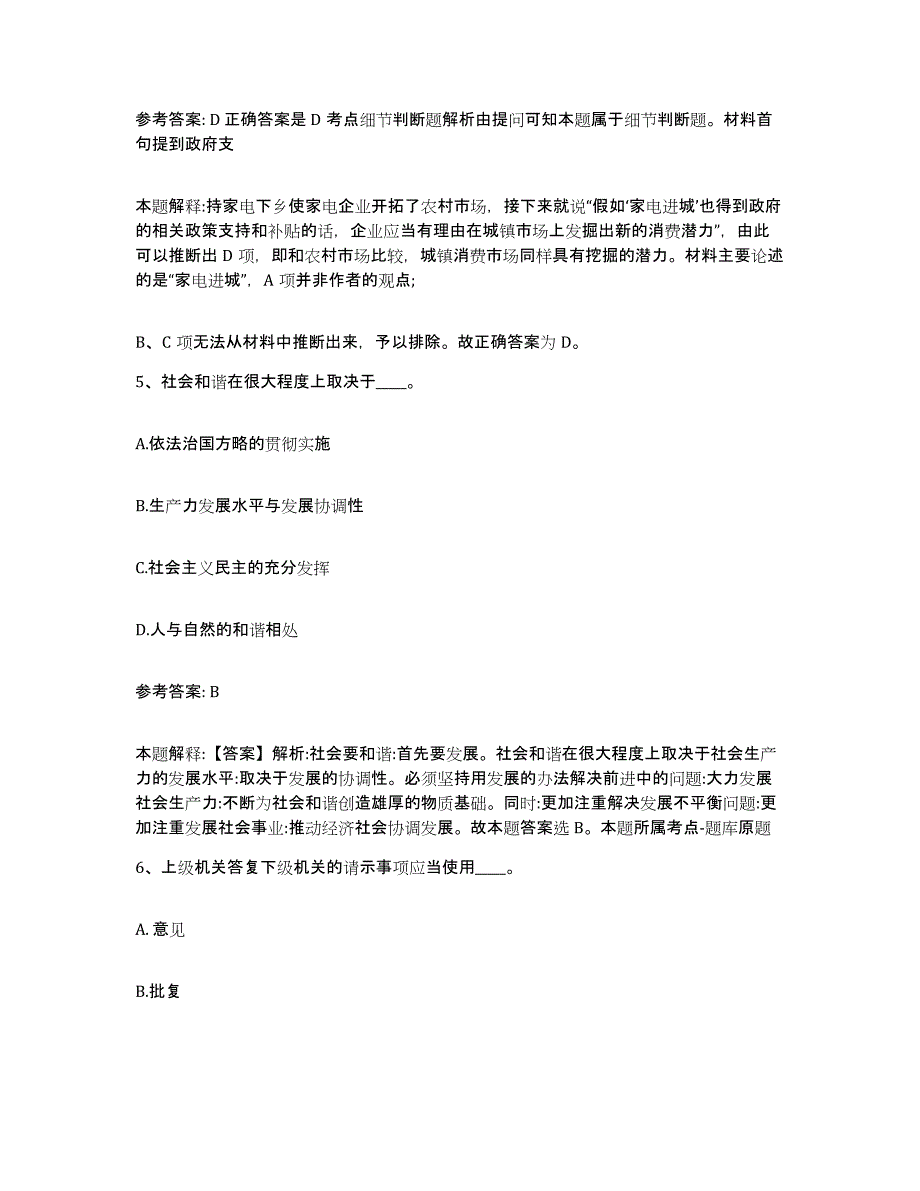 参考答案: D 正确答案是 D 考点细节判断题解析由提问可知本题属于细节判断题。材料首句提到政府支

本题解释:持家电下乡使家电企业开拓了农村市场，接下来就说“假如‘家电进城’也得到政府的相关政策支持和补贴的话，企业应当有理由在城镇市场上发掘出新的消费潜力”，由此可以推断出 D 项，即和农村市场比较，城镇消费市场同样具有挖掘的潜力。材料主要论述的是“家电进城”，A 项并非作者的观点;

B、C 项无法从材料中推断出来，予以排除。故正确答案为 D。

5、社会和谐在很大程度上取决于____。

A.依法治国方略的贯彻实施

B.生产力发展水平与发展协调性

C.社会主义民主的充分发挥

D.人与自然的和谐相处

参考答案: B

本题解释:【答案】解析:社会要和谐:首先要发展。社会和谐在很大程度上取决于社会生产力的发展水平:取决于发展的协调性。必须坚持用发展的办法解决前进中的问题:大力发展社会生产力:不断为社会和谐创造雄厚的物质基础。同时:更加注重解决发展不平衡问题:更加注重发展社会事业:推动经济社会协调发展。故本题答案选 B。本题所属考点-题库原题

6、上级机关答复下级机关的请示事项应当使用____。

A. 意见

B.批复